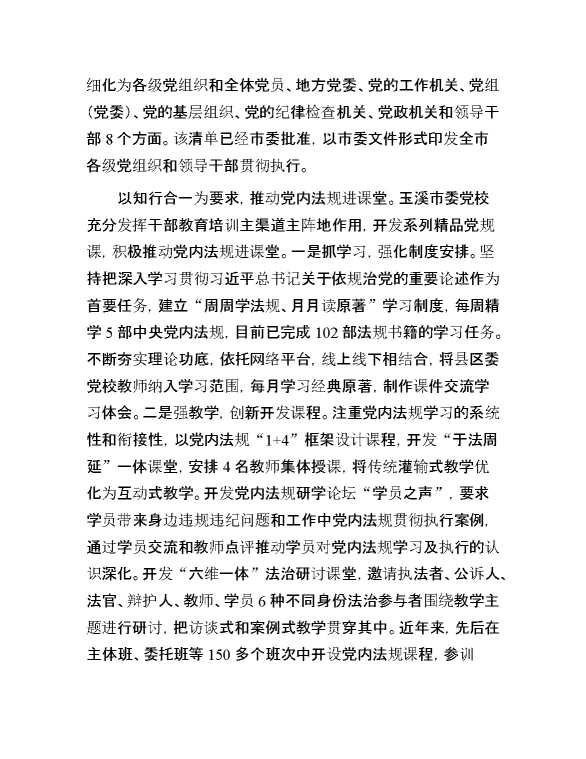 细化为各级党组织和全体党员、地方党委、党的工作机关、党组（党委）、党的基层组织、党的纪律检查机关、党政机关和领导干部 8 个方面。该清单已经市委批准，以市委文件形式印发全市各级党组织和领导干部贯彻执行。

以知行合一为要求，推动党内法规进课堂。玉溪市委党校充分发挥干部教育培训主渠道主阵地作用，开发系列精品党规课，积极推动党内法规进课堂。一是抓学习，强化制度安排。坚持把深入学习贯彻习近平总书记关于依规治党的重要论述作为首要任务，建立“周周学法规、月月读原著”学习制度，每周精学 5 部中央党内法规，目前已完成 102 部法规书籍的学习任务。不断夯实理论功底，依托网络平台，线上线下相结合，将县区委党校教师纳入学习范围，每月学习经典原著，制作课件交流学习体会。二是强教学，创新开发课程。注重党内法规学习的系统性和衔接性，以党内法规“1+4”框架设计课程，开发“于法周延”一体课堂，安排 4 名教师集体授课，将传统灌输式教学优化为互动式教学。开发党内法规研学论坛“学员之声”，要求学员带来身边违规违纪问题和工作中党内法规贯彻执行案例，通过学员交流和教师点评推动学员对党内法规学习及执行的认识深化。开发“六维一体”法治研讨课堂，邀请执法者、公诉人、法官、辩护人、教师、学员 6 种不同身份法治参与者围绕教学主题进行研讨，把访谈式和案例式教学贯穿其中。近年来，先后在主体班、委托班等 150 多个班次中开设党内法规课程，参训